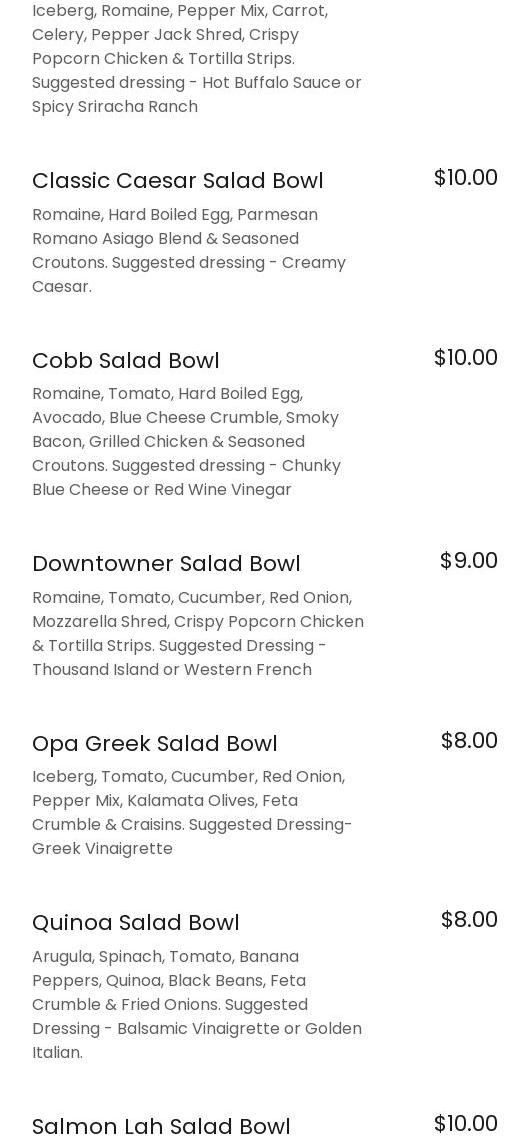 Iceberg, Romaine, Pepper Mix, Carrot, Celery, Pepper Jack Shred, Crispy Popcorn Chicken & Tortilla Strips. Suggested dressing - Hot Buffalo Sauce or Spicy Sriracha Ranch

Classic Caesar Salad Bowl
$10.00
Romaine, Hard Boiled Egg, Parmesan Romano Asiago Blend & Seasoned Croutons. Suggested dressing - Creamy Caesar.

Cobb Salad Bowl
$10.00
Romaine, Tomato, Hard Boiled Egg, Avocado, Blue Cheese Crumble, Smoky Bacon, Grilled Chicken & Seasoned Croutons. Suggested dressing - Chunky Blue Cheese or Red Wine Vinegar

Downtowner Salad Bowl
$9.00
Romaine, Tomato, Cucumber, Red Onion, Mozzarella Shred, Crispy Popcorn Chicken & Tortilla Strips. Suggested Dressing - Thousand Island or Western French

Opa Greek Salad Bowl
$8.00
Iceberg, Tomato, Cucumber, Red Onion, Pepper Mix, Kalamata Olives, Feta Crumble & Craisins. Suggested Dressing- Greek Vinaigrette

Quinoa Salad Bowl
$8.00
Arugula, Spinach, Tomato, Banana Peppers, Quinoa, Black Beans, Feta Crumble & Fried Onions. Suggested Dressing - Balsamic Vinaigrette or Golden Italian.

Salmon Lah Salad Bowl
$10.00